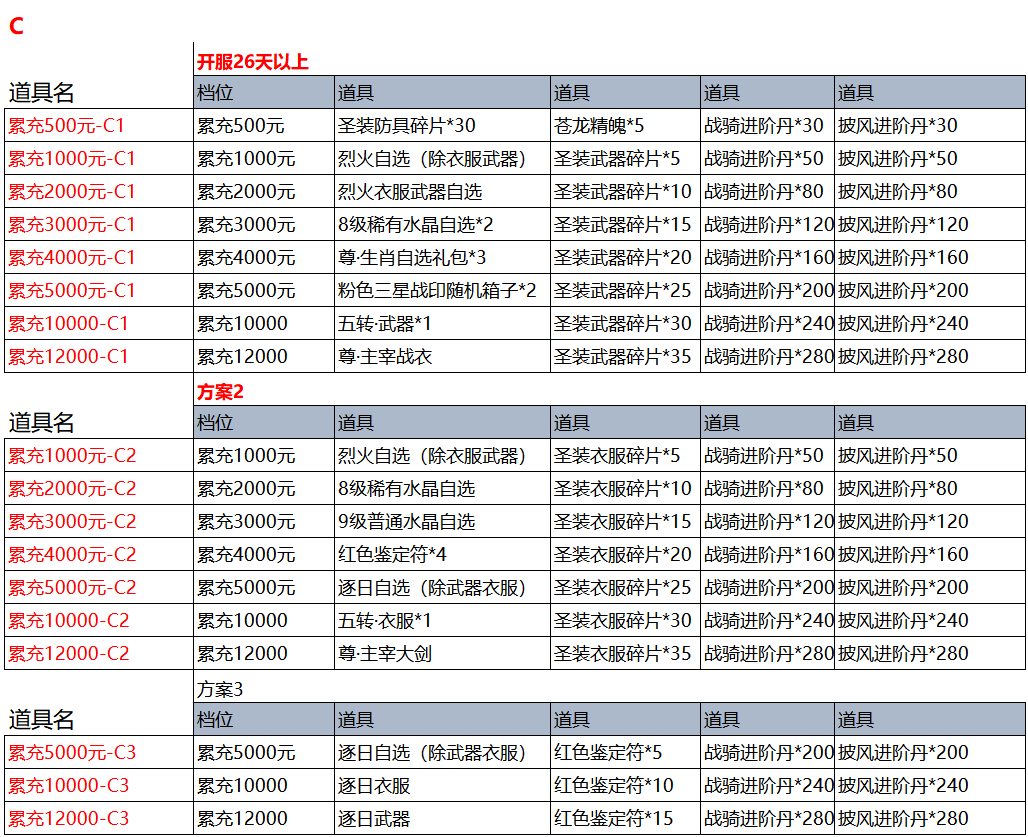 C

开服26天以上

| 道具名 | 档位 | 道具 | 道具 | 道具 | 道具 |
|---|---|---|---|---|---|
| 累充500元-C1 | 累充500元 | 圣装防具碎片*30 | 苍龙精魄*5 | 战骑进阶丹*30 | 披风进阶丹*30 |
| 累充1000元-C1 | 累充1000元 | 烈火自选（除衣服武器） | 圣装武器碎片*5 | 战骑进阶丹*50 | 披风进阶丹*50 |
| 累充2000元-C1 | 累充2000元 | 烈火衣服武器自选 | 圣装武器碎片*10 | 战骑进阶丹*80 | 披风进阶丹*80 |
| 累充3000元-C1 | 累充3000元 | 8级稀有水晶自选*2 | 圣装武器碎片*15 | 战骑进阶丹*120 | 披风进阶丹*120 |
| 累充4000元-C1 | 累充4000元 | 尊·生肖自选礼包*3 | 圣装武器碎片*20 | 战骑进阶丹*160 | 披风进阶丹*160 |
| 累充5000元-C1 | 累充5000元 | 粉色三星战印随机箱子*2 | 圣装武器碎片*25 | 战骑进阶丹*200 | 披风进阶丹*200 |
| 累充10000-C1 | 累充10000 | 五转·武器*1 | 圣装武器碎片*30 | 战骑进阶丹*240 | 披风进阶丹*240 |
| 累充12000-C1 | 累充12000 | 尊·主宰战衣 | 圣装武器碎片*35 | 战骑进阶丹*280 | 披风进阶丹*280 |

方案2

| 道具名 | 档位 | 道具 | 道具 | 道具 | 道具 |
|---|---|---|---|---|---|
| 累充1000元-C2 | 累充1000元 | 烈火自选（除衣服武器） | 圣装衣服碎片*5 | 战骑进阶丹*50 | 披风进阶丹*50 |
| 累充2000元-C2 | 累充2000元 | 8级稀有水晶自选 | 圣装衣服碎片*10 | 战骑进阶丹*80 | 披风进阶丹*80 |
| 累充3000元-C2 | 累充3000元 | 9级普通水晶自选 | 圣装衣服碎片*15 | 战骑进阶丹*120 | 披风进阶丹*120 |
| 累充4000元-C2 | 累充4000元 | 红色鉴定符*4 | 圣装衣服碎片*20 | 战骑进阶丹*160 | 披风进阶丹*160 |
| 累充5000元-C2 | 累充5000元 | 逐日自选（除武器衣服） | 圣装衣服碎片*25 | 战骑进阶丹*200 | 披风进阶丹*200 |
| 累充10000-C2 | 累充10000 | 五转·衣服*1 | 圣装衣服碎片*30 | 战骑进阶丹*240 | 披风进阶丹*240 |
| 累充12000-C2 | 累充12000 | 尊·主宰大剑 | 圣装衣服碎片*35 | 战骑进阶丹*280 | 披风进阶丹*280 |

方案3

| 道具名 | 档位 | 道具 | 道具 | 道具 | 道具 |
|---|---|---|---|---|---|
| 累充5000元-C3 | 累充5000元 | 逐日自选（除武器衣服） | 红色鉴定符*5 | 战骑进阶丹*200 | 披风进阶丹*200 |
| 累充10000-C3 | 累充10000 | 逐日衣服 | 红色鉴定符*10 | 战骑进阶丹*240 | 披风进阶丹*240 |
| 累充12000-C3 | 累充12000 | 逐日武器 | 红色鉴定符*15 | 战骑进阶丹*280 | 披风进阶丹*280 |